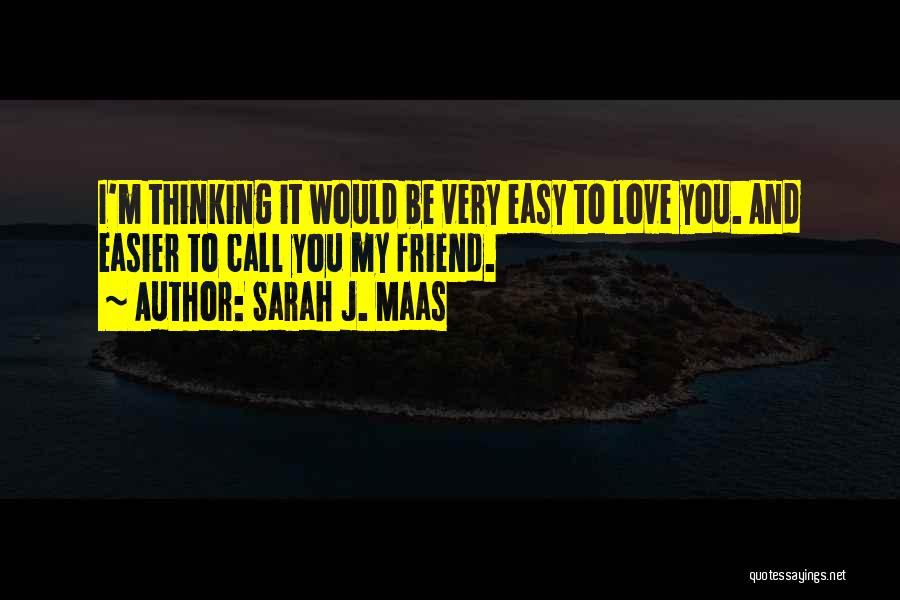 I'M THINKING IT WOULD BE VERY EASY TO LOVE YOU. AND EASIER TO CALL YOU MY FRIEND.
~ AUTHOR: SARAH J. MAAS

quotessayings.net